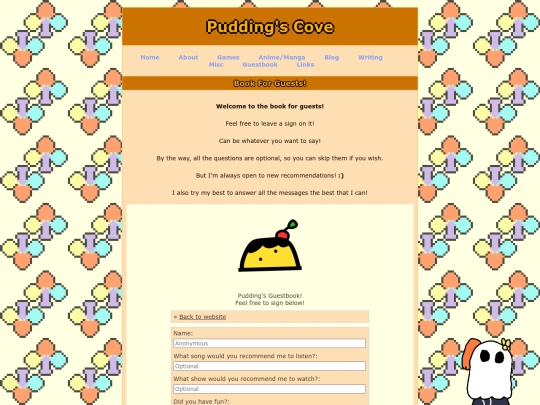 Pudding's Cove

Home About Games Anime/Manga Blog Writing Misc Guestbook Links

Book For Guests!

Welcome to the book for guests!

Feel free to leave a sign on it!

Can be whatever you want to say!

By the way, all the questions are optional, so you can skip them if you wish.

But I'm always open to new recommendations! :)

I also try my best to answer all the messages the best that I can!

Pudding's Guestbook!
Feel free to sign below!

« Back to website

Name:
Anonymous
What song would you recommend me to listen?:
Optional
What show would you recommend me to watch?:
Optional
Did you have fun?: